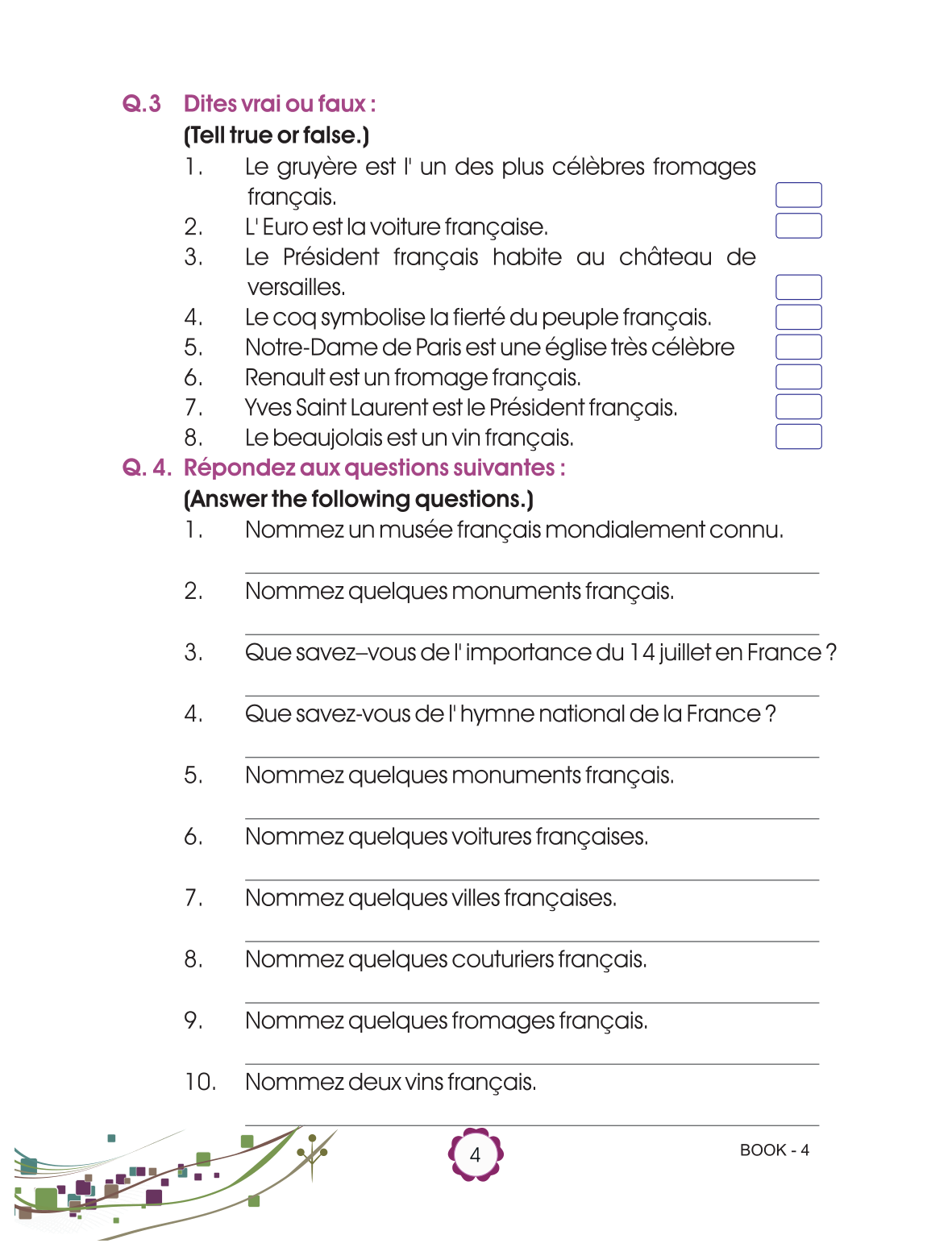 Q.3 Dites vrai ou faux :
(Tell true or false.)
1. Le gruyère est l' un des plus célèbres fromages français.
2. L' Euro est la voiture française.
3. Le Président français habite au château de versailles.
4. Le coq symbolise la fierté du peuple français.
5. Notre-Dame de Paris est une église très célèbre
6. Renault est un fromage français.
7. Yves Saint Laurent est le Président français.
8. Le beaujolais est un vin français.

Q. 4. Répondez aux questions suivantes :
(Answer the following questions.)
1. Nommez un musée français mondialement connu.
2. Nommez quelques monuments français.
3. Que savez–vous de l' importance du 14 juillet en France ?
4. Que savez-vous de l' hymne national de la France ?
5. Nommez quelques monuments français.
6. Nommez quelques voitures françaises.
7. Nommez quelques villes françaises.
8. Nommez quelques couturiers français.
9. Nommez quelques fromages français.
10. Nommez deux vins français.

4

BOOK - 4